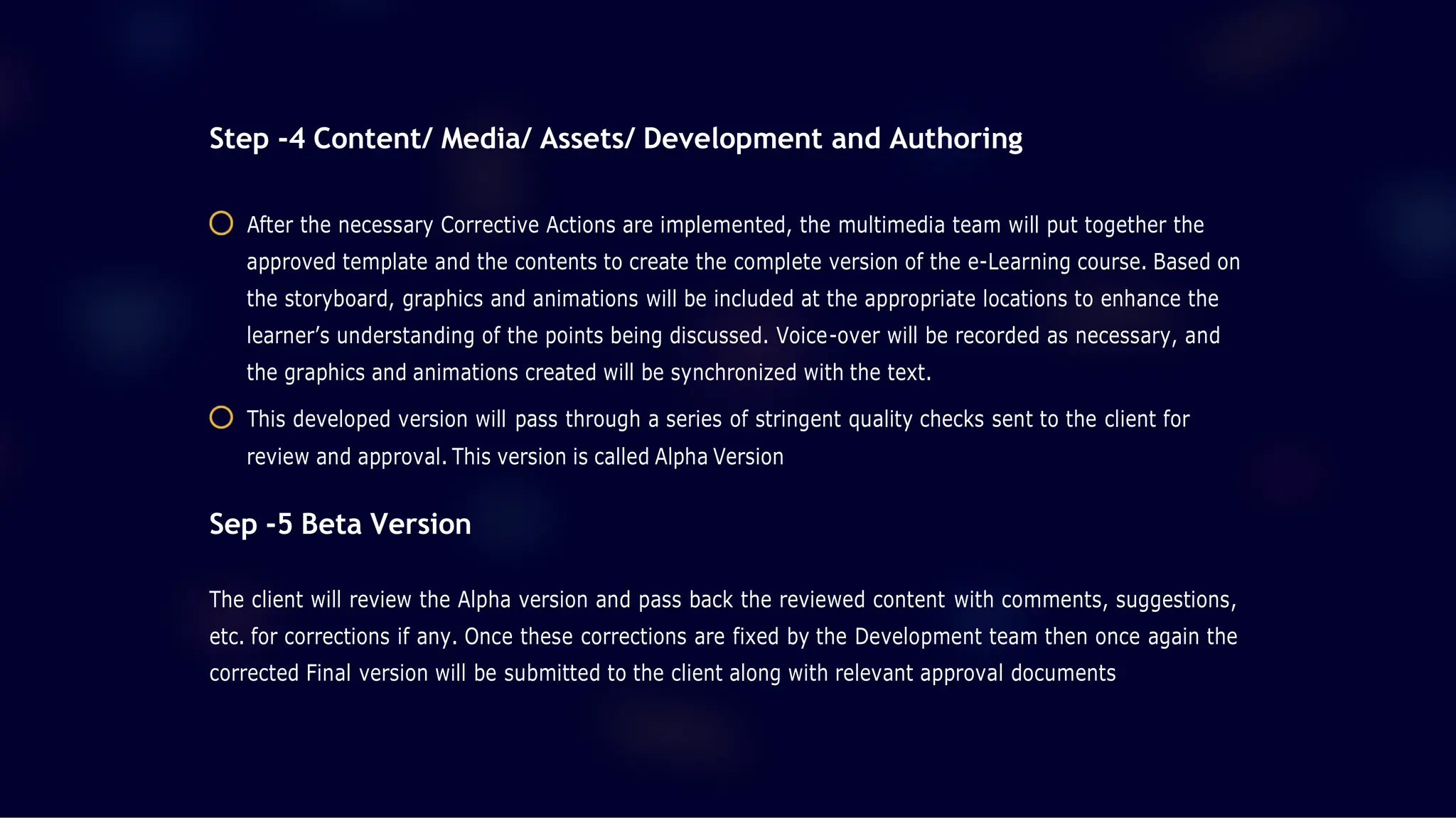 Step -4 Content/ Media/ Assets/ Development and Authoring

After the necessary Corrective Actions are implemented, the multimedia team will put together the approved template and the contents to create the complete version of the e-Learning course. Based on the storyboard, graphics and animations will be included at the appropriate locations to enhance the learner's understanding of the points being discussed. Voice-over will be recorded as necessary, and the graphics and animations created will be synchronized with the text.

This developed version will pass through a series of stringent quality checks sent to the client for review and approval. This version is called Alpha Version

Sep -5 Beta Version

The client will review the Alpha version and pass back the reviewed content with comments, suggestions, etc. for corrections if any. Once these corrections are fixed by the Development team then once again the corrected Final version will be submitted to the client along with relevant approval documents